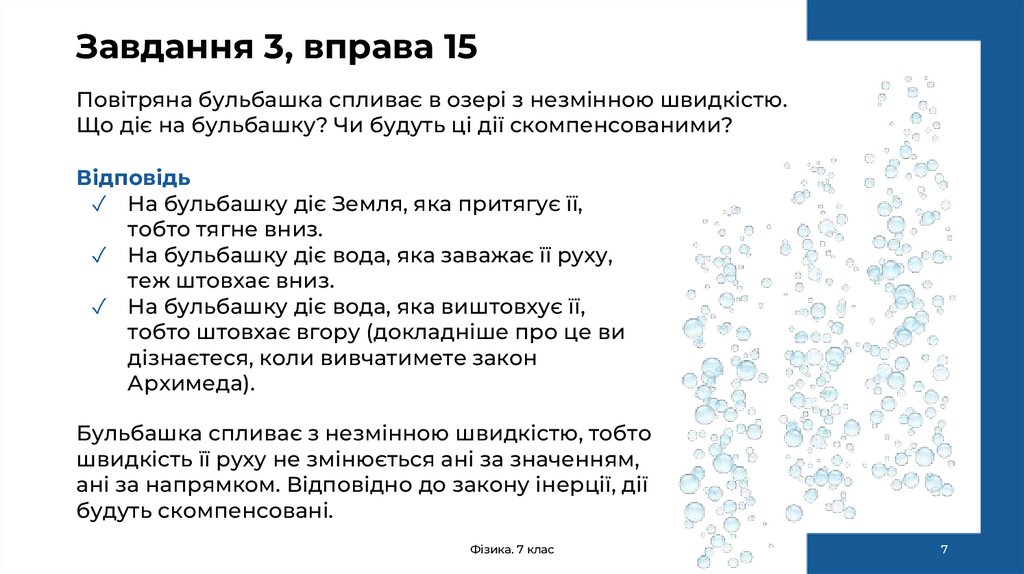 Завдання 3, вправа 15

Повітряна бульбашка спливає в озері з незмінною швидкістю. Що діє на бульбашку? Чи будуть ці дії скомпенсованими?

Відповідь
✓ На бульбашку діє Земля, яка притягує її, тобто тягне вниз.
✓ На бульбашку діє вода, яка заважає її руху, теж штовхає вниз.
✓ На бульбашку діє вода, яка виштовхує її, тобто штовхає вгору (докладніше про це ви дізнаєтеся, коли вивчатимете закон Архимеда).

Бульбашка спливає з незмінною швидкістю, тобто швидкість її руху не змінюється ані за значенням, ані за напрямком. Відповідно до закону інерції, дії будуть скомпенсовані.

Фізика. 7 клас

7